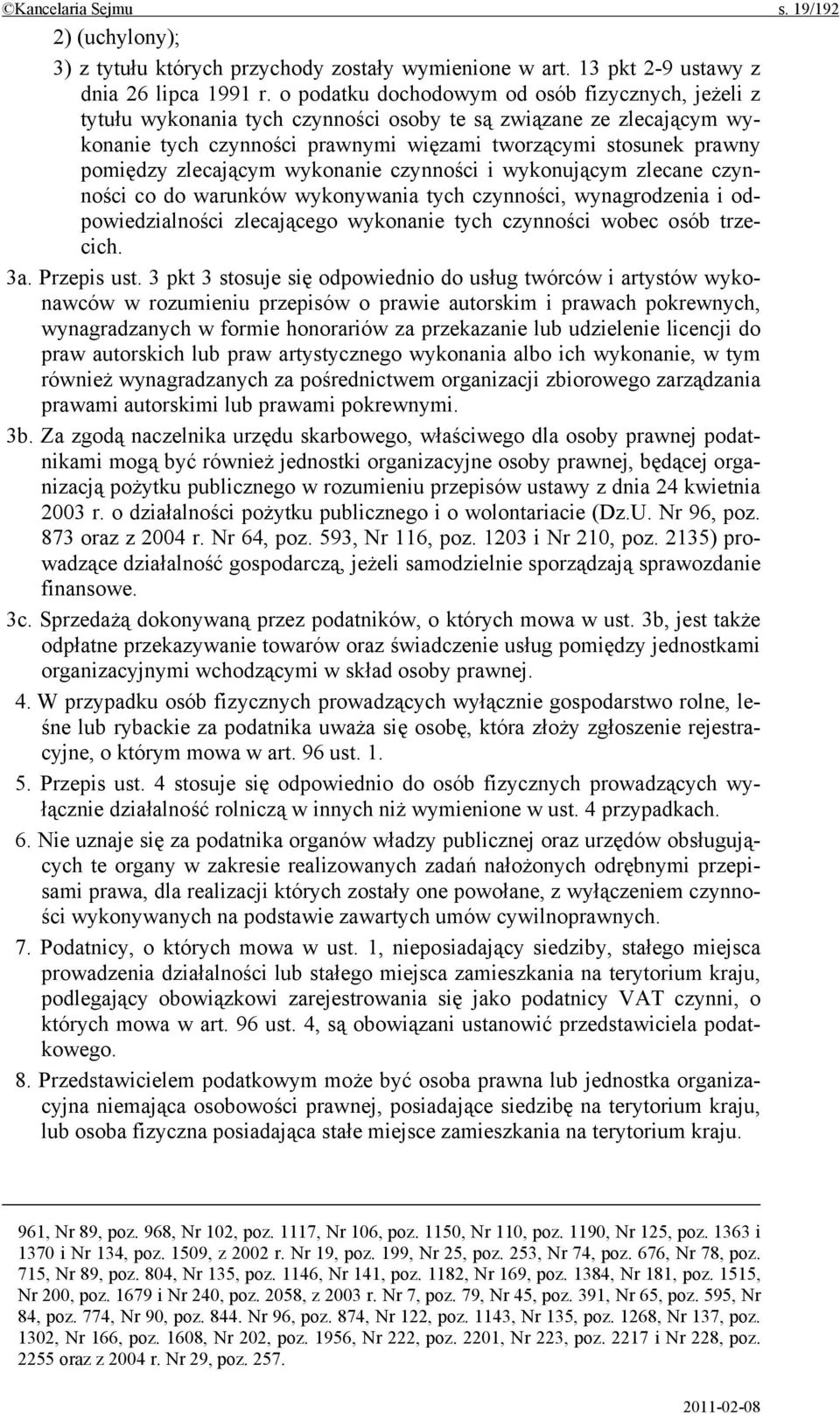 ©Kancelaria Sejmu s. 19/192

2) (uchylony);

3) z tytułu których przychody zostały wymienione w art. 13 pkt 2-9 ustawy z dnia 26 lipca 1991 r. o podatku dochodowym od osób fizycznych, jeżeli z tytułu wykonania tych czynności osoby te są związane ze zlecającym wykonanie tych czynności prawnymi więzami tworzącymi stosunek prawny pomiędzy zlecającym wykonanie czynności i wykonującym zlecane czynności co do warunków wykonywania tych czynności, wynagrodzenia i odpowiedzialności zlecającego wykonanie tych czynności wobec osób trzecich.

3a. Przepis ust. 3 pkt 3 stosuje się odpowiednio do usług twórców i artystów wykonawców w rozumieniu przepisów o prawie autorskim i prawach pokrewnych, wynagradzanych w formie honorariów za przekazanie lub udzielenie licencji do praw autorskich lub praw artystycznego wykonania albo ich wykonanie, w tym również wynagradzanych za pośrednictwem organizacji zbiorowego zarządzania prawami autorskimi lub prawami pokrewnymi.

3b. Za zgodą naczelnika urzędu skarbowego, właściwego dla osoby prawnej podatnikami mogą być również jednostki organizacyjne osoby prawnej, będącej organizacją pożytku publicznego w rozumieniu przepisów ustawy z dnia 24 kwietnia 2003 r. o działalności pożytku publicznego i o wolontariacie (Dz.U. Nr 96, poz. 873 oraz z 2004 r. Nr 64, poz. 593, Nr 116, poz. 1203 i Nr 210, poz. 2135) prowadzące działalność gospodarczą, jeżeli samodzielnie sporządzają sprawozdanie finansowe.

3c. Sprzedażą dokonywaną przez podatników, o których mowa w ust. 3b, jest także odpłatne przekazywanie towarów oraz świadczenie usług pomiędzy jednostkami organizacyjnymi wchodzącymi w skład osoby prawnej.

4. W przypadku osób fizycznych prowadzących wyłącznie gospodarstwo rolne, leśne lub rybackie za podatnika uważa się osobę, która złoży zgłoszenie rejestracyjne, o którym mowa w art. 96 ust. 1.

5. Przepis ust. 4 stosuje się odpowiednio do osób fizycznych prowadzących wyłącznie działalność rolniczą w innych niż wymienione w ust. 4 przypadkach.

6. Nie uznaje się za podatnika organów władzy publicznej oraz urzędów obsługujących te organy w zakresie realizowanych zadań nałożonych odrębnymi przepisami prawa, dla realizacji których zostały one powołane, z wyłączeniem czynności wykonywanych na podstawie zawartych umów cywilnoprawnych.

7. Podatnicy, o których mowa w ust. 1, nieposiadający siedziby, stałego miejsca prowadzenia działalności lub stałego miejsca zamieszkania na terytorium kraju, podlegający obowiązkowi zarejestrowania się jako podatnicy VAT czynni, o których mowa w art. 96 ust. 4, są obowiązani ustanowić przedstawiciela podatkowego.

8. Przedstawicielem podatkowym może być osoba prawna lub jednostka organizacyjna niemająca osobowości prawnej, posiadające siedzibę na terytorium kraju, lub osoba fizyczna posiadająca stałe miejsce zamieszkania na terytorium kraju.

961, Nr 89, poz. 968, Nr 102, poz. 1117, Nr 106, poz. 1150, Nr 110, poz. 1190, Nr 125, poz. 1363 i 1370 i Nr 134, poz. 1509, z 2002 r. Nr 19, poz. 199, Nr 25, poz. 253, Nr 74, poz. 676, Nr 78, poz. 715, Nr 89, poz. 804, Nr 135, poz. 1146, Nr 141, poz. 1182, Nr 169, poz. 1384, Nr 181, poz. 1515, Nr 200, poz. 1679 i Nr 240, poz. 2058, z 2003 r. Nr 7, poz. 79, Nr 45, poz. 391, Nr 65, poz. 595, Nr 84, poz. 774, Nr 90, poz. 844. Nr 96, poz. 874, Nr 122, poz. 1143, Nr 135, poz. 1268, Nr 137, poz. 1302, Nr 166, poz. 1608, Nr 202, poz. 1956, Nr 222, poz. 2201, Nr 223, poz. 2217 i Nr 228, poz. 2255 oraz z 2004 r. Nr 29, poz. 257.

2011-02-08